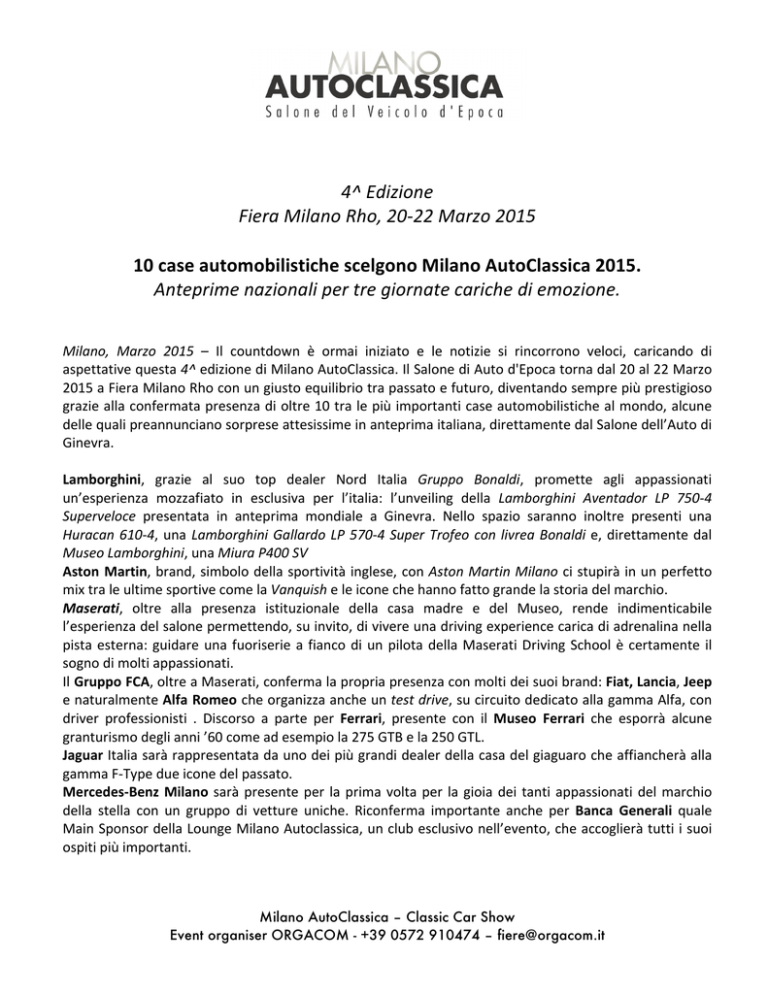 MILANO
AUTOCLASSICA
Salone del Veicolo d'Epoca

4^ Edizione
Fiera Milano Rho, 20-22 Marzo 2015

10 case automobilistiche scelgono Milano AutoClassica 2015.
Anteprime nazionali per tre giornate cariche di emozione.

Milano, Marzo 2015 – Il countdown è ormai iniziato e le notizie si rincorrono veloci, caricando di aspettative questa 4^ edizione di Milano AutoClassica. Il Salone di Auto d'Epoca torna dal 20 al 22 Marzo 2015 a Fiera Milano Rho con un giusto equilibrio tra passato e futuro, diventando sempre più prestigioso grazie alla confermata presenza di oltre 10 tra le più importanti case automobilistiche al mondo, alcune delle quali preannunciano sorprese attesissime in anteprima italiana, direttamente dal Salone dell'Auto di Ginevra.

Lamborghini, grazie al suo top dealer Nord Italia Gruppo Bonaldi, promette agli appassionati un'esperienza mozzafiato in esclusiva per l'italia: l'unveiling della Lamborghini Aventador LP 750-4 Superveloce presentata in anteprima mondiale a Ginevra. Nello spazio saranno inoltre presenti una Huracan 610-4, una Lamborghini Gallardo LP 570-4 Super Trofeo con livrea Bonaldi e, direttamente dal Museo Lamborghini, una Miura P400 SV
Aston Martin, brand, simbolo della sportività inglese, con Aston Martin Milano ci stupirà in un perfetto mix tra le ultime sportive come la Vanquish e le icone che hanno fatto grande la storia del marchio.
Maserati, oltre alla presenza istituzionale della casa madre e del Museo, rende indimenticabile l'esperienza del salone permettendo, su invito, di vivere una driving experience carica di adrenalina nella pista esterna: guidare una fuoriserie a fianco di un pilota della Maserati Driving School è certamente il sogno di molti appassionati.
Il Gruppo FCA, oltre a Maserati, conferma la propria presenza con molti dei suoi brand: Fiat, Lancia, Jeep e naturalmente Alfa Romeo che organizza anche un test drive, su circuito dedicato alla gamma Alfa, con driver professionisti . Discorso a parte per Ferrari, presente con il Museo Ferrari che esporrà alcune granturismo degli anni '60 come ad esempio la 275 GTB e la 250 GTL.
Jaguar Italia sarà rappresentata da uno dei più grandi dealer della casa del giaguaro che affiancherà alla gamma F-Type due icone del passato.
Mercedes-Benz Milano sarà presente per la prima volta per la gioia dei tanti appassionati del marchio della stella con un gruppo di vetture uniche. Riconferma importante anche per Banca Generali quale Main Sponsor della Lounge Milano Autoclassica, un club esclusivo nell'evento, che accoglierà tutti i suoi ospiti più importanti.

Milano AutoClassica – Classic Car Show
Event organiser ORGACOM - +39 0572 910474 – fiere@orgacom.it